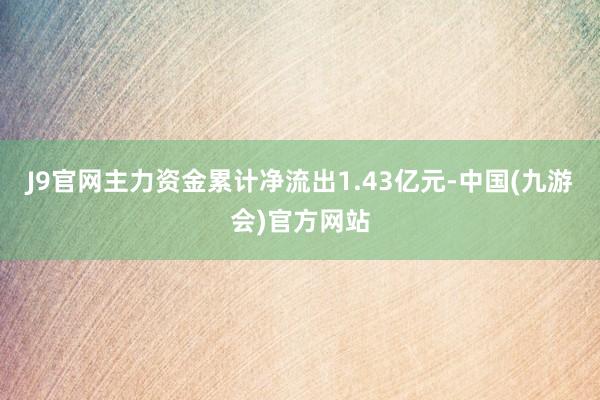 J9官网主力资金累计净流出1.43亿元-中国(九游会)官方网站